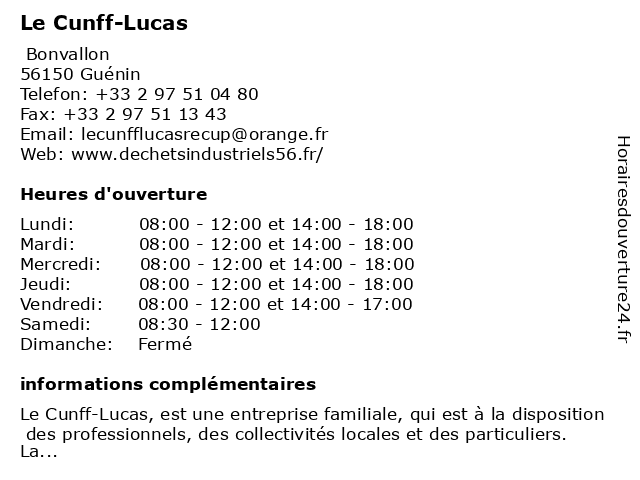 Le Cunff-Lucas

Bonvallon
56150 Guénin
Telefon: +33 2 97 51 04 80
Fax: +33 2 97 51 13 43
Email: lecunfflucasrecup@orange.fr
Web: www.dechetsindustriels56.fr/

Heures d'ouverture

| | |
|---|---|
| Lundi: | 08:00 - 12:00 et 14:00 - 18:00 |
| Mardi: | 08:00 - 12:00 et 14:00 - 18:00 |
| Mercredi: | 08:00 - 12:00 et 14:00 - 18:00 |
| Jeudi: | 08:00 - 12:00 et 14:00 - 18:00 |
| Vendredi: | 08:00 - 12:00 et 14:00 - 17:00 |
| Samedi: | 08:30 - 12:00 |
| Dimanche: | Fermé |

informations complémentaires

Le Cunff-Lucas, est une entreprise familiale, qui est à la disposition des professionnels, des collectivités locales et des particuliers. La...

Horairesdouverture24.fr